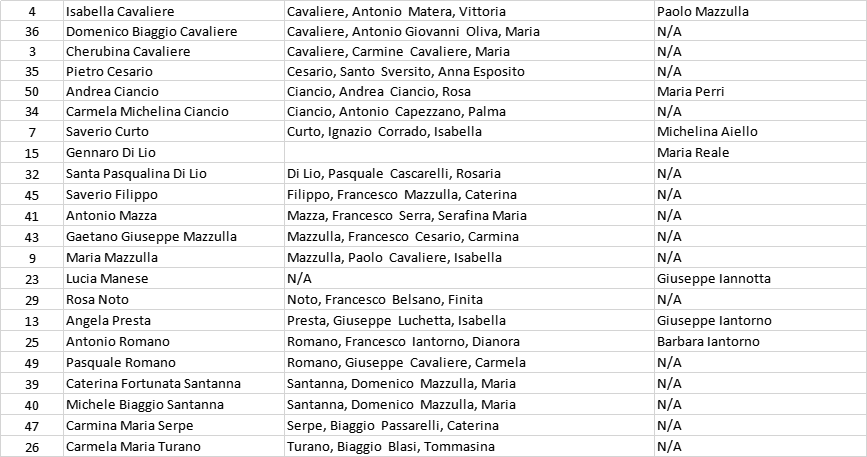 | | | | |
|---|---|---|---|
| 4 | Isabella Cavaliere | Cavaliere, Antonio Matera, Vittoria | Paolo Mazzulla |
| 36 | Domenico Biaggio Cavaliere | Cavaliere, Antonio Giovanni Oliva, Maria | N/A |
| 3 | Cherubina Cavaliere | Cavaliere, Carmine Cavaliere, Maria | N/A |
| 35 | Pietro Cesario | Cesario, Santo Sversito, Anna Esposito | N/A |
| 50 | Andrea Ciancio | Ciancio, Andrea Ciancio, Rosa | Maria Perri |
| 34 | Carmela Michelina Ciancio | Ciancio, Antonio Capezzano, Palma | N/A |
| 7 | Saverio Curto | Curto, Ignazio Corrado, Isabella | Michelina Aiello |
| 15 | Gennaro Di Lio | | Maria Reale |
| 32 | Santa Pasqualina Di Lio | Di Lio, Pasquale Cascarelli, Rosaria | N/A |
| 45 | Saverio Filippo | Filippo, Francesco Mazzulla, Caterina | N/A |
| 41 | Antonio Mazza | Mazza, Francesco Serra, Serafina Maria | N/A |
| 43 | Gaetano Giuseppe Mazzulla | Mazzulla, Francesco Cesario, Carmina | N/A |
| 9 | Maria Mazzulla | Mazzulla, Paolo Cavaliere, Isabella | N/A |
| 23 | Lucia Manese | N/A | Giuseppe Iannotta |
| 29 | Rosa Noto | Noto, Francesco Belsano, Finita | N/A |
| 13 | Angela Presta | Presta, Giuseppe Luchetta, Isabella | Giuseppe Iantorno |
| 25 | Antonio Romano | Romano, Francesco Iantorno, Dianora | Barbara Iantorno |
| 49 | Pasquale Romano | Romano, Giuseppe Cavaliere, Carmela | N/A |
| 39 | Caterina Fortunata Santanna | Santanna, Domenico Mazzulla, Maria | N/A |
| 40 | Michele Biaggio Santanna | Santanna, Domenico Mazzulla, Maria | N/A |
| 47 | Carmina Maria Serpe | Serpe, Biaggio Passarelli, Caterina | N/A |
| 26 | Carmela Maria Turano | Turano, Biaggio Blasi, Tommasina | N/A |